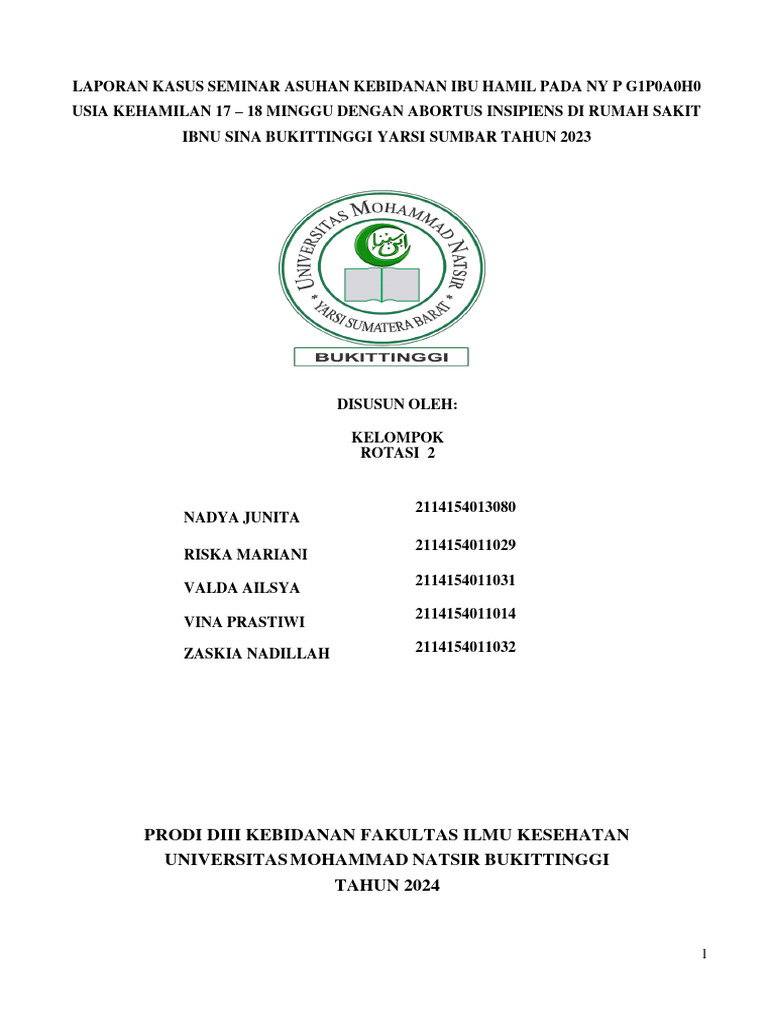 LAPORAN KASUS SEMINAR ASUHAN KEBIDANAN IBU HAMIL PADA NY P G1P0A0H0 USIA KEHAMILAN 17 – 18 MINGGU DENGAN ABORTUS INSIPIENS DI RUMAH SAKIT IBNU SINA BUKITTINGGI YARSI SUMBAR TAHUN 2023

UNIVERSITAS MOHAMMAD NATSIR
* YARSI SUMATERA BARAT *
BUKITTINGGI

DISUSUN OLEH:

KELOMPOK
ROTASI 2

| | |
|---|---|
| NADYA JUNITA | 2114154013080 |
| RISKA MARIANI | 2114154011029 |
| VALDA AILSYA | 2114154011031 |
| VINA PRASTIWI | 2114154011014 |
| ZASKIA NADILLAH | 2114154011032 |

PRODI DIII KEBIDANAN FAKULTAS ILMU KESEHATAN
UNIVERSITAS MOHAMMAD NATSIR BUKITTINGGI
TAHUN 2024

1